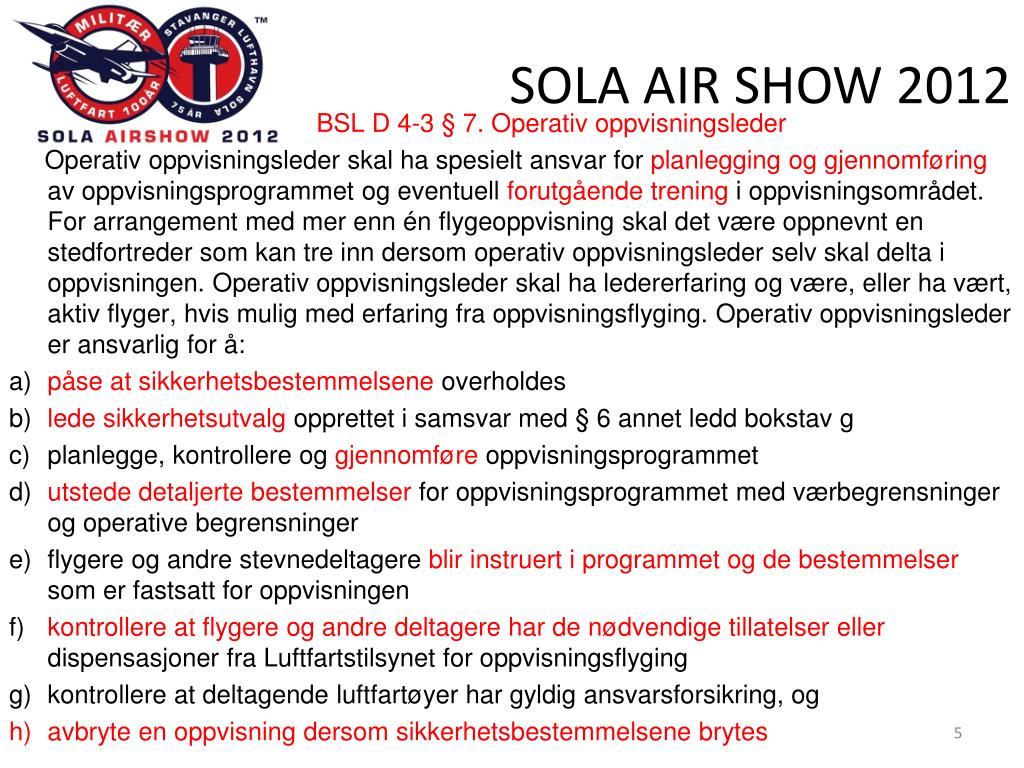 MILITÆR
LUFTFART 100ÅR
STAVANGER LUFTHAVN SOLA
75 ÅR
TM
SOLA AIRSHOW 2012

SOLA AIR SHOW 2012

BSL D 4-3 § 7. Operativ oppvisningsleder

Operativ oppvisningsleder skal ha spesielt ansvar for planlegging og gjennomføring av oppvisningsprogrammet og eventuell forutgående trening i oppvisningsområdet. For arrangement med mer enn én flygeoppvisning skal det være oppnevnt en stedfortreder som kan tre inn dersom operativ oppvisningsleder selv skal delta i oppvisningen. Operativ oppvisningsleder skal ha ledererfaring og være, eller ha vært, aktiv flyger, hvis mulig med erfaring fra oppvisningsflyging. Operativ oppvisningsleder er ansvarlig for å:

a) påse at sikkerhetsbestemmelsene overholdes
b) lede sikkerhetsutvalg opprettet i samsvar med § 6 annet ledd bokstav g
c) planlegge, kontrollere og gjennomføre oppvisningsprogrammet
d) utstede detaljerte bestemmelser for oppvisningsprogrammet med værbegrensninger og operative begrensninger
e) flygere og andre stevnedeltagere blir instruert i programmet og de bestemmelser som er fastsatt for oppvisningen
f) kontrollere at flygere og andre deltagere har de nødvendige tillatelser eller dispensasjoner fra Luftfartstilsynet for oppvisningsflyging
g) kontrollere at deltagende luftfartøyer har gyldig ansvarsforsikring, og
h) avbryte en oppvisning dersom sikkerhetsbestemmelsene brytes

5